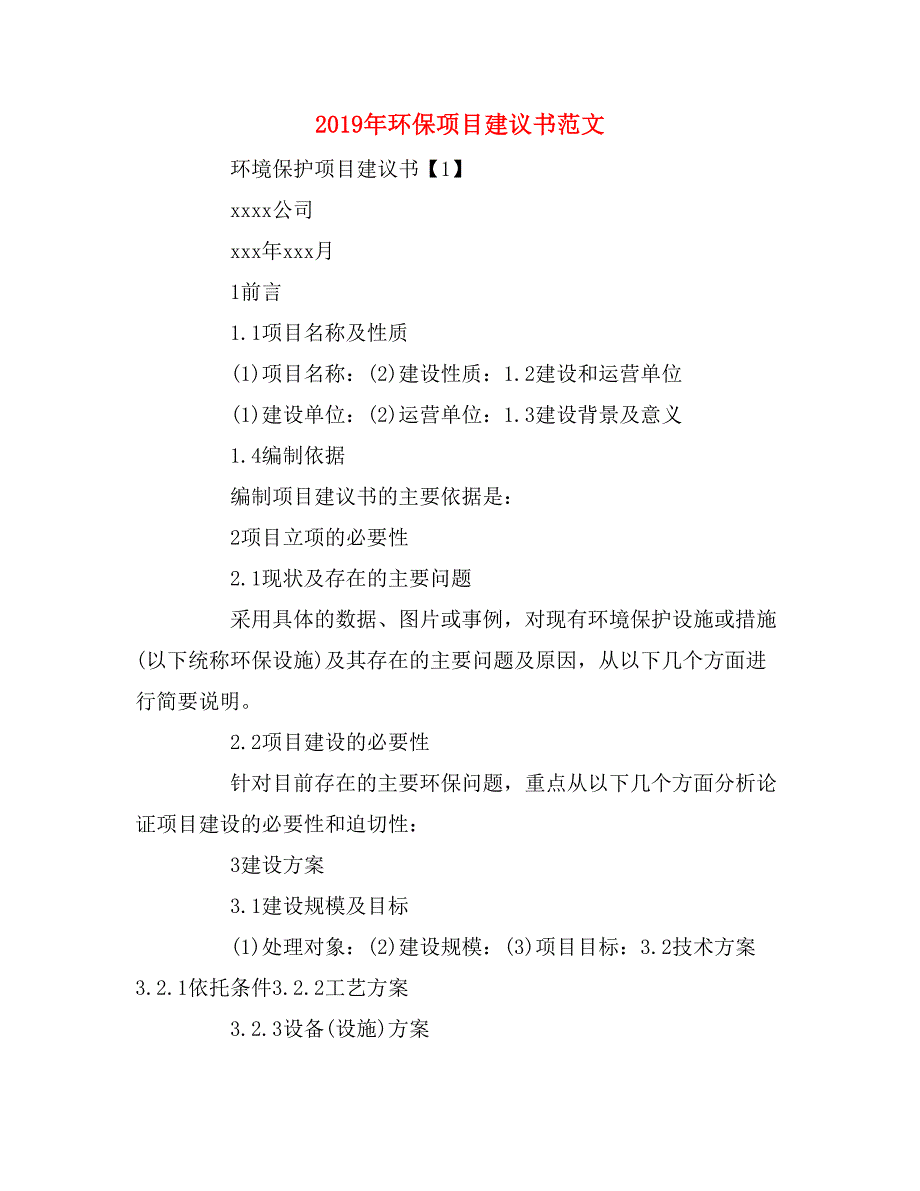 2019年环保项目建议书范文

环境保护项目建议书【1】

xxxx公司

xxx年xxx月

1前言

1.1项目名称及性质

(1)项目名称：(2)建设性质：1.2建设和运营单位

(1)建设单位：(2)运营单位：1.3建设背景及意义

1.4编制依据

编制项目建议书的主要依据是：

2项目立项的必要性

2.1现状及存在的主要问题

采用具体的数据、图片或事例，对现有环境保护设施或措施(以下统称环保设施)及其存在的主要问题及原因，从以下几个方面进行简要说明。

2.2项目建设的必要性

针对目前存在的主要环保问题，重点从以下几个方面分析论证项目建设的必要性和迫切性：

3建设方案

3.1建设规模及目标

(1)处理对象：(2)建设规模：(3)项目目标：3.2技术方案3.2.1依托条件3.2.2工艺方案

3.2.3设备(设施)方案